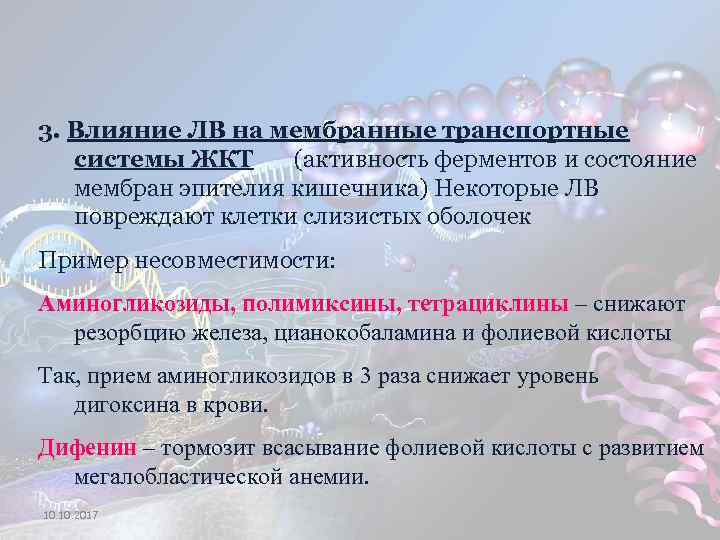 3. Влияние ЛВ на мембранные транспортные системы ЖКТ (активность ферментов и состояние мембран эпителия кишечника) Некоторые ЛВ повреждают клетки слизистых оболочек

Пример несовместимости:

Аминогликозиды, полимиксины, тетрациклины – снижают резорбцию железа, цианокобаламина и фолиевой кислоты

Так, прием аминогликозидов в 3 раза снижает уровень дигоксина в крови.

Дифенин – тормозит всасывание фолиевой кислоты с развитием мегалобластической анемии.

10.10.2017